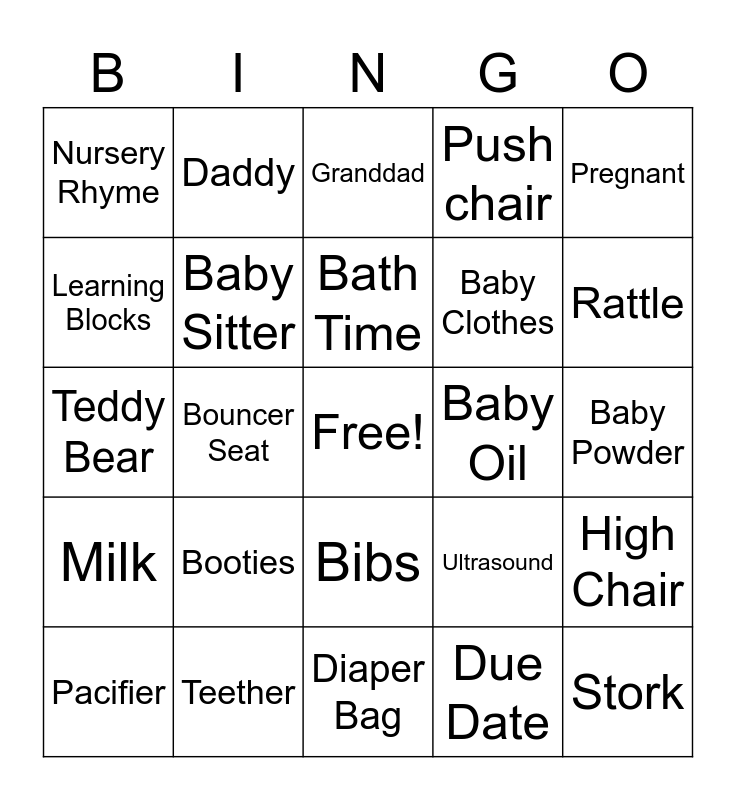 | B | I | N | G | O |
|---|---|---|---|---|
| Nursery Rhyme | Daddy | Granddad | Push chair | Pregnant |
| Learning Blocks | Baby Sitter | Bath Time | Baby Clothes | Rattle |
| Teddy Bear | Bouncer Seat | Free! | Baby Oil | Baby Powder |
| Milk | Booties | Bibs | Ultrasound | High Chair |
| Pacifier | Teether | Diaper Bag | Due Date | Stork |